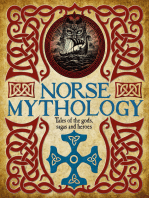 NORSE MYTHOLOGY

Tales of the gods, sagas and heroes